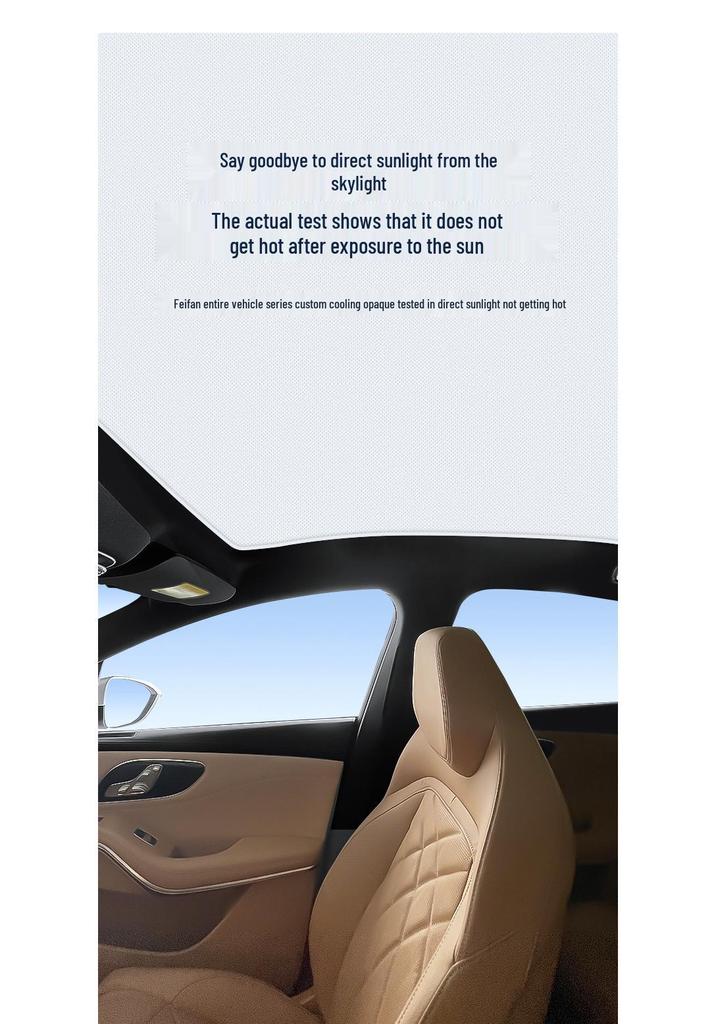 Say goodbye to direct sunlight from the skylight

The actual test shows that it does not get hot after exposure to the sun

Feifan entire vehicle series custom cooling opaque tested in direct sunlight not getting hot